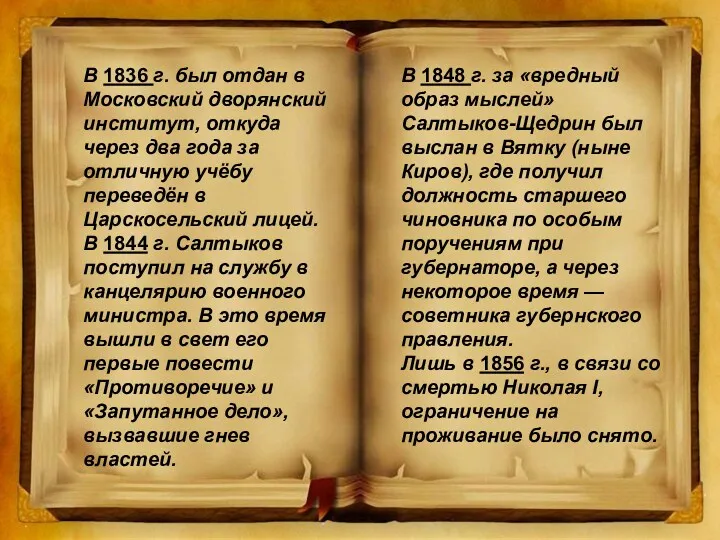 В 1836 г. был отдан в Московский дворянский институт, откуда через два года за отличную учёбу переведён в Царскосельский лицей.
В 1844 г. Салтыков поступил на службу в канцелярию военного министра. В это время вышли в свет его первые повести «Противоречие» и «Запутанное дело», вызвавшие гнев властей.

В 1848 г. за «вредный образ мыслей» Салтыков-Щедрин был выслан в Вятку (ныне Киров), где получил должность старшего чиновника по особым поручениям при губернаторе, а через некоторое время — советника губернского правления.
Лишь в 1856 г., в связи со смертью Николая I, ограничение на проживание было снято.